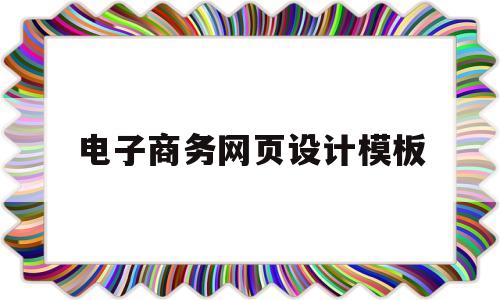 电子商务网页设计模板